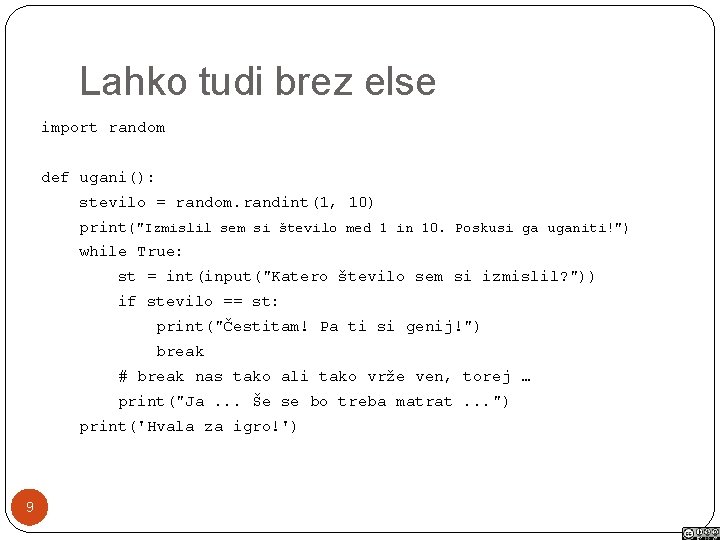 Lahko tudi brez else

import random

def ugani():
    stevilo = random.randint(1, 10)
    print("Izmislil sem si število med 1 in 10. Poskusi ga uganiti!")
    while True:
        st = int(input("Katero število sem si izmislil?"))
        if stevilo == st:
            print("Čestitam! Pa ti si genij!")
            break
        # break nas tako ali tako vrže ven, torej …
        print("Ja ... Še se bo treba matrat ...")
    print('Hvala za igro!')

9